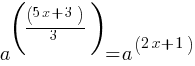 $a^{\left(\frac{(5x+3)}{3}\right)}=a^{(2x+1)}$